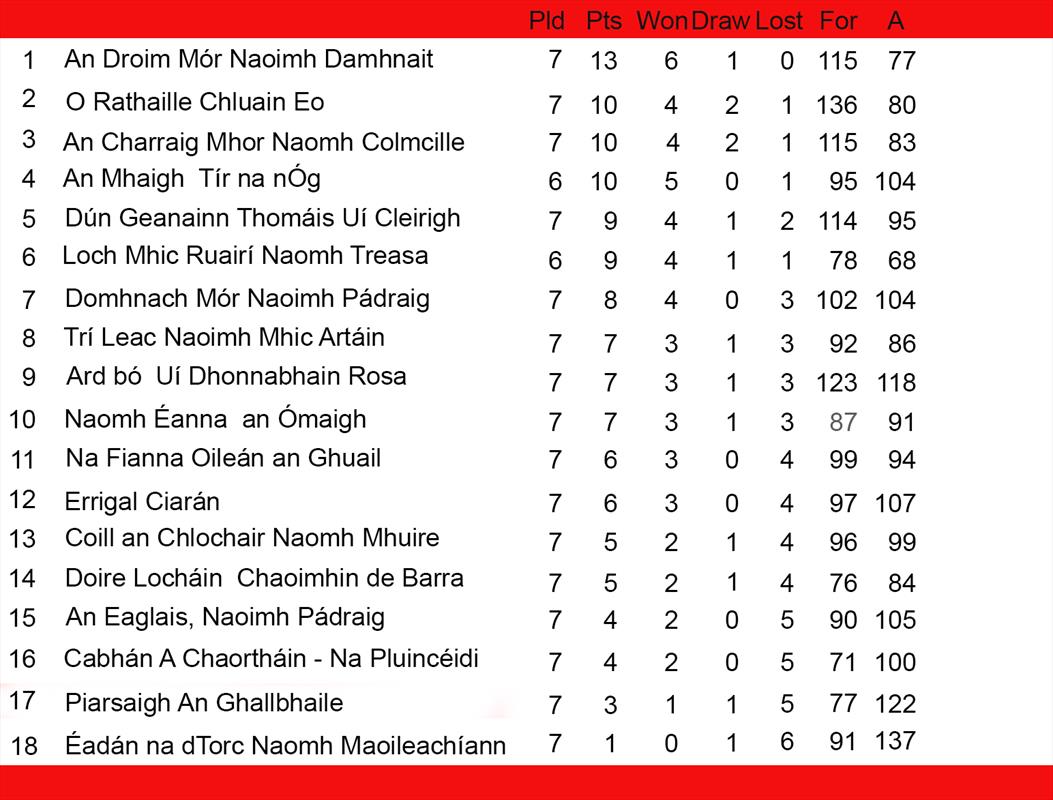 |  |  | Pld | Pts | Won | Draw | Lost | For | A |
|---|---|---|---|---|---|---|---|---|
| 1 | An Droim Mór Naoimh Damhnait | 7 | 13 | 6 | 1 | 0 | 115 | 77 |
| 2 | O Rathaille Chluain Eo | 7 | 10 | 4 | 2 | 1 | 136 | 80 |
| 3 | An Charraig Mhor Naomh Colmcille | 7 | 10 | 4 | 2 | 1 | 115 | 83 |
| 4 | An Mhaigh Tír na nÓg | 6 | 10 | 5 | 0 | 1 | 95 | 104 |
| 5 | Dún Geanainn Thomáis Uí Cleirigh | 7 | 9 | 4 | 1 | 2 | 114 | 95 |
| 6 | Loch Mhic Ruairí Naomh Treasa | 6 | 9 | 4 | 1 | 1 | 78 | 68 |
| 7 | Domhnach Mór Naoimh Pádraig | 7 | 8 | 4 | 0 | 3 | 102 | 104 |
| 8 | Trí Leac Naoimh Mhic Artáin | 7 | 7 | 3 | 1 | 3 | 92 | 86 |
| 9 | Ard bó Uí Dhonnabhain Rosa | 7 | 7 | 3 | 1 | 3 | 123 | 118 |
| 10 | Naomh Éanna an Ómaigh | 7 | 7 | 3 | 1 | 3 | 87 | 91 |
| 11 | Na Fianna Oileán an Ghuail | 7 | 6 | 3 | 0 | 4 | 99 | 94 |
| 12 | Errigal Ciarán | 7 | 6 | 3 | 0 | 4 | 97 | 107 |
| 13 | Coill an Chlochair Naomh Mhuire | 7 | 5 | 2 | 1 | 4 | 96 | 99 |
| 14 | Doire Locháin Chaoimhin de Barra | 7 | 5 | 2 | 1 | 4 | 76 | 84 |
| 15 | An Eaglais, Naoimh Pádraig | 7 | 4 | 2 | 0 | 5 | 90 | 105 |
| 16 | Cabhán A Chaortháin - Na Pluincéidi | 7 | 4 | 2 | 0 | 5 | 71 | 100 |
| 17 | Piarsaigh An Ghallbhaile | 7 | 3 | 1 | 1 | 5 | 77 | 122 |
| 18 | Éadán na dTorc Naomh Maoileachíann | 7 | 1 | 0 | 1 | 6 | 91 | 137 |